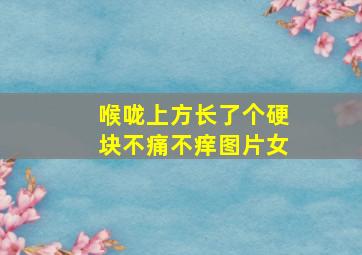 喉咙上方长了个硬块不痛不痒图片女